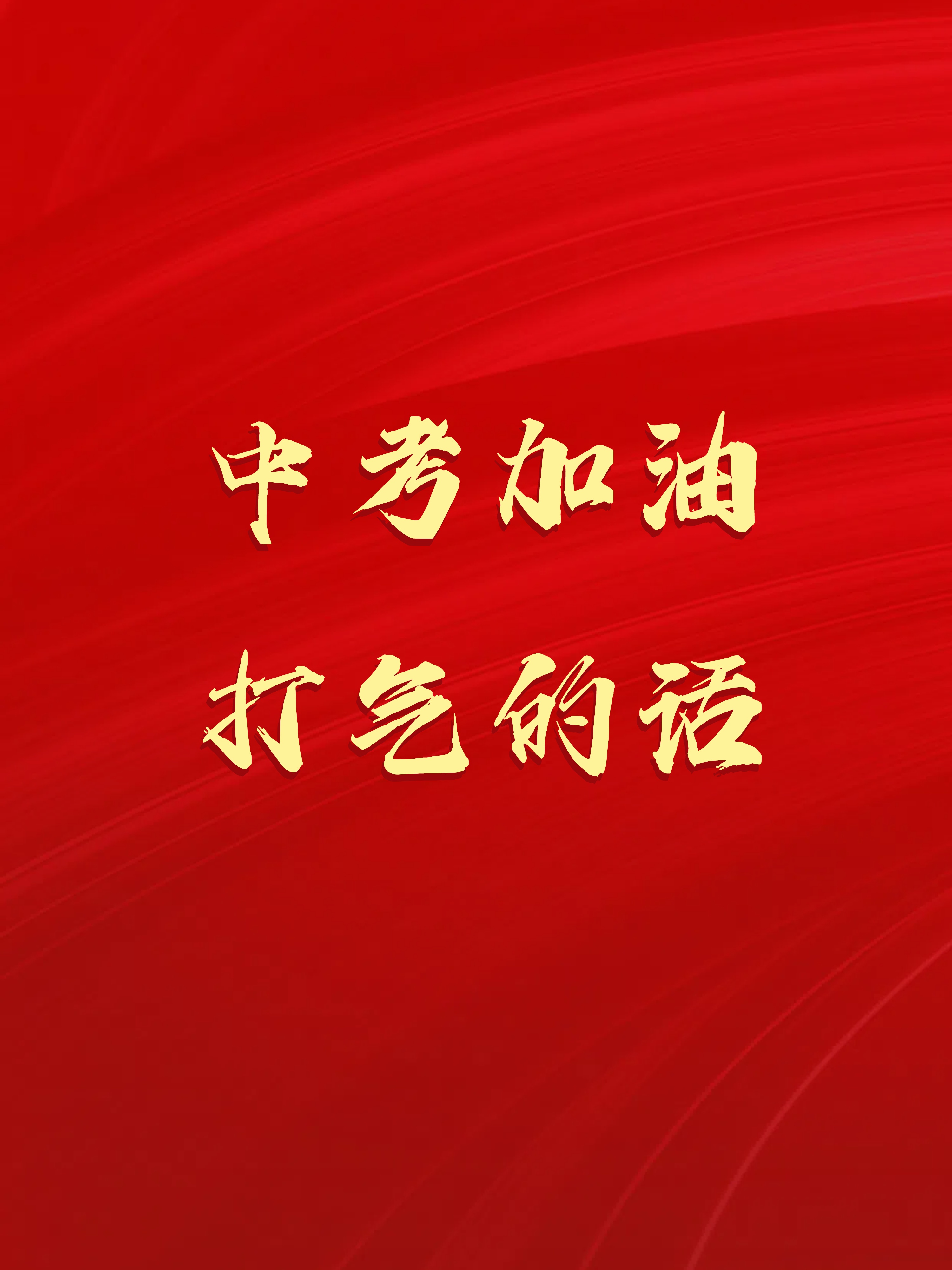 中考加油
打气的话